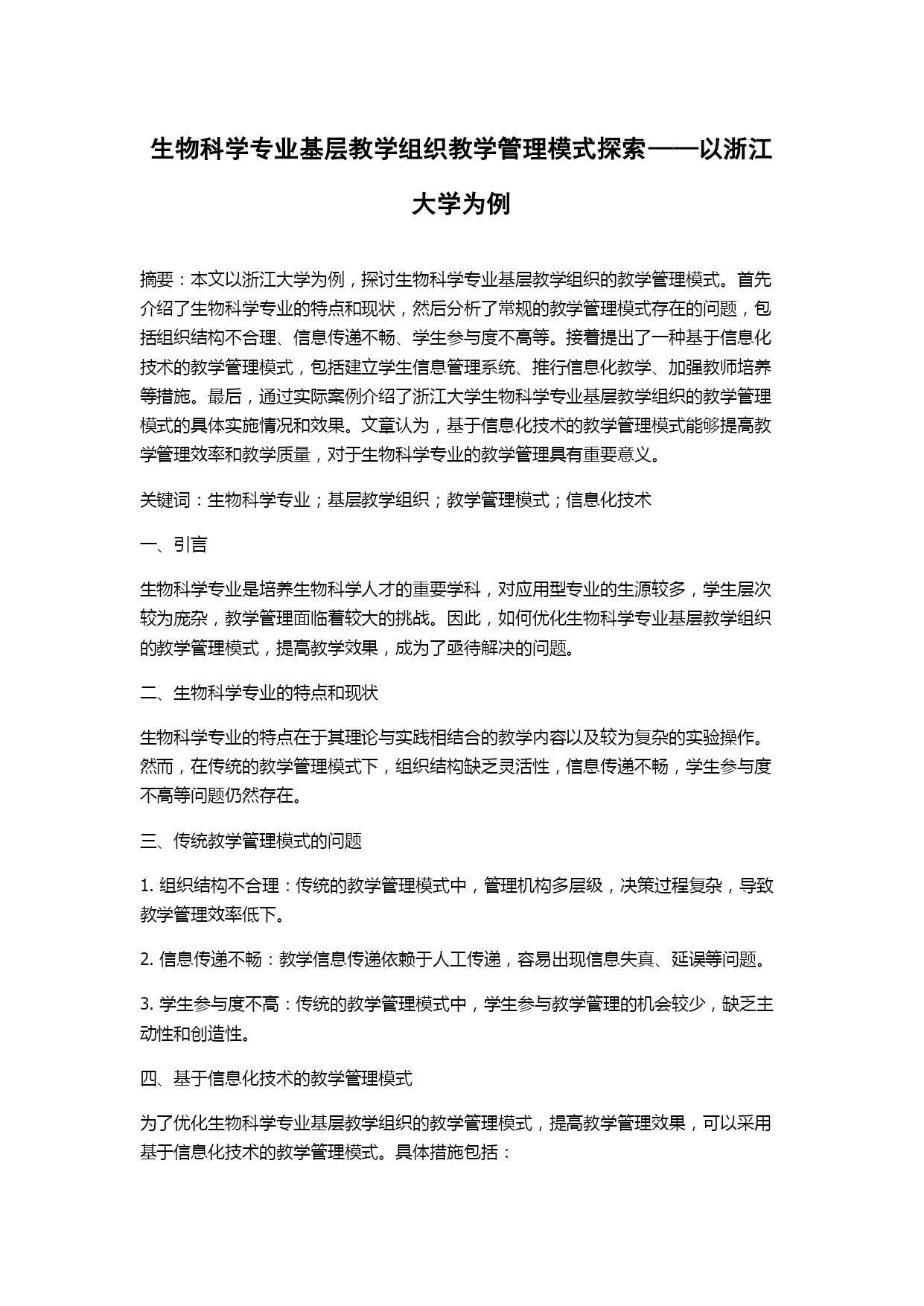 生物科学专业基层教学组织教学管理模式探索——以浙江大学为例

摘要：本文以浙江大学为例，探讨生物科学专业基层教学组织的教学管理模式。首先介绍了生物科学专业的特点和现状，然后分析了常规的教学管理模式存在的问题，包括组织结构不合理、信息传递不畅、学生参与度不高等。接着提出了一种基于信息化技术的教学管理模式，包括建立学生信息管理系统、推行信息化教学、加强教师培养等措施。最后，通过实际案例介绍了浙江大学生物科学专业基层教学组织的教学管理模式的具体实施情况和效果。文章认为，基于信息化技术的教学管理模式能够提高教学管理效率和教学质量，对于生物科学专业的教学管理具有重要意义。

关键词：生物科学专业；基层教学组织；教学管理模式；信息化技术

一、引言

生物科学专业是培养生物科学人才的重要学科，对应用型专业的生源较多，学生层次较为庞杂，教学管理面临着较大的挑战。因此，如何优化生物科学专业基层教学组织的教学管理模式，提高教学效果，成为了亟待解决的问题。

二、生物科学专业的特点和现状

生物科学专业的特点在于其理论与实践相结合的教学内容以及较为复杂的实验操作。然而，在传统的教学管理模式下，组织结构缺乏灵活性，信息传递不畅，学生参与度不高等问题仍然存在。

三、传统教学管理模式的问题

1. 组织结构不合理：传统的教学管理模式中，管理机构多层级，决策过程复杂，导致教学管理效率低下。

2. 信息传递不畅：教学信息传递依赖于人工传递，容易出现信息失真、延误等问题。

3. 学生参与度不高：传统的教学管理模式中，学生参与教学管理的机会较少，缺乏主动性和创造性。

四、基于信息化技术的教学管理模式

为了优化生物科学专业基层教学组织的教学管理模式，提高教学管理效果，可以采用基于信息化技术的教学管理模式。具体措施包括：